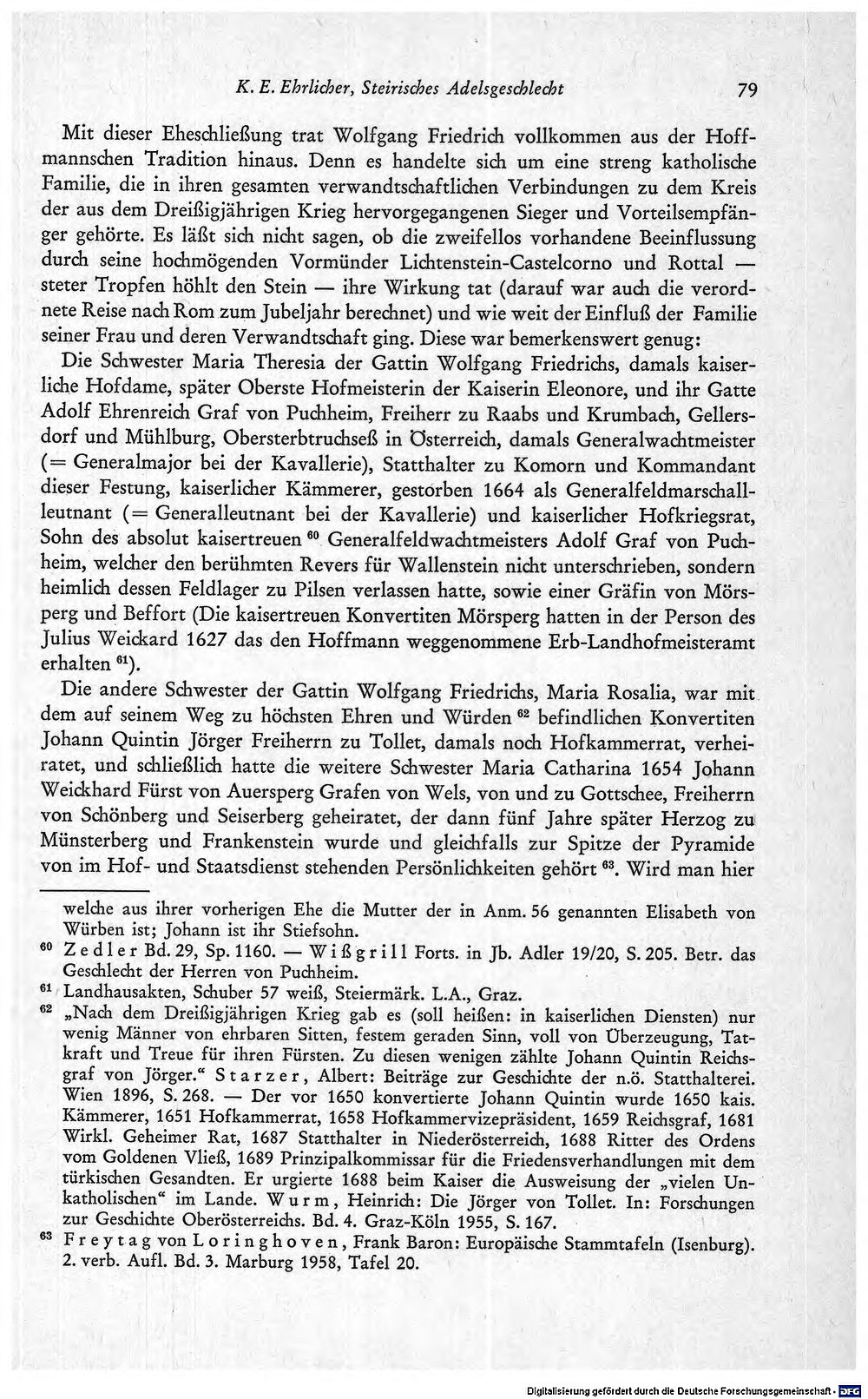 K. E. Ehrlicher, Steirisches Adelsgeschlecht 79

Mit dieser Eheschließung trat Wolfgang Friedrich vollkommen aus der Hoffmannschen Tradition hinaus. Denn es handelte sich um eine streng katholische Familie, die in ihren gesamten verwandtschaftlichen Verbindungen zu dem Kreis der aus dem Dreißigjährigen Krieg hervorgegangenen Sieger und Vorteilsempfänger gehörte. Es läßt sich nicht sagen, ob die zweifellos vorhandene Beeinflussung durch seine hochmögenden Vormünder Lichtenstein-Castelcorno und Rottal — steter Tropfen höhlt den Stein — ihre Wirkung tat (darauf war auch die verordnete Reise nach Rom zum Jubeljahr berechnet) und wie weit der Einfluß der Familie seiner Frau und deren Verwandtschaft ging. Diese war bemerkenswert genug:

Die Schwester Maria Theresia der Gattin Wolfgang Friedrichs, damals kaiserliche Hofdame, später Oberste Hofmeisterin der Kaiserin Eleonore, und ihr Gatte Adolf Ehrenreich Graf von Puchheim, Freiherr zu Raabs und Krumbach, Gellersdorf und Mühlburg, Obersterbtruchseß in Österreich, damals Generalwachtmeister (= Generalmajor bei der Kavallerie), Statthalter zu Komorn und Kommandant dieser Festung, kaiserlicher Kämmerer, gestorben 1664 als Generalfeldmarschallleutnant (= Generalleutnant bei der Kavallerie) und kaiserlicher Hofkriegsrat, Sohn des absolut kaisertreuen $^{60}$ Generalfeldwachtmeisters Adolf Graf von Puchheim, welcher den berühmten Revers für Wallenstein nicht unterschrieben, sondern heimlich dessen Feldlager zu Pilsen verlassen hatte, sowie einer Gräfin von Mörsperg und Beffort (Die kaisertreuen Konvertiten Mörsperg hatten in der Person des Julius Weickard 1627 das den Hoffmann weggenommene Erb-Landhofmeisteramt erhalten $^{61}$).

Die andere Schwester der Gattin Wolfgang Friedrichs, Maria Rosalia, war mit dem auf seinem Weg zu höchsten Ehren und Würden $^{62}$ befindlichen Konvertiten Johann Quintin Jörger Freiherrn zu Tollet, damals noch Hofkammerrat, verheiratet, und schließlich hatte die weitere Schwester Maria Catharina 1654 Johann Weickhard Fürst von Auersperg Grafen von Wels, von und zu Gottschee, Freiherrn von Schönberg und Seiserberg geheiratet, der dann fünf Jahre später Herzog zu Münsterberg und Frankenstein wurde und gleichfalls zur Spitze der Pyramide von im Hof- und Staatsdienst stehenden Persönlichkeiten gehört $^{63}$. Wird man hier

welche aus ihrer vorherigen Ehe die Mutter der in Anm. 56 genannten Elisabeth von Würben ist; Johann ist ihr Stiefsohn.

$^{60}$ Zedler Bd. 29, Sp. 1160. — Wißgrill Forts. in Jb. Adler 19/20, S. 205. Betr. das Geschlecht der Herren von Puchheim.

$^{61}$ Landhausakten, Schuber 57 weiß, Steiermärk. L.A., Graz.

$^{62}$ „Nach dem Dreißigjährigen Krieg gab es (soll heißen: in kaiserlichen Diensten) nur wenig Männer von ehrbaren Sitten, festem geraden Sinn, voll von Überzeugung, Tatkraft und Treue für ihren Fürsten. Zu diesen wenigen zählte Johann Quintin Reichsgraf von Jörger.“ Starzer, Albert: Beiträge zur Geschichte der n.ö. Statthalterei. Wien 1896, S. 268. — Der vor 1650 konvertierte Johann Quintin wurde 1650 kais. Kämmerer, 1651 Hofkammerrat, 1658 Hofkammervizepräsident, 1659 Reichsgraf, 1681 Wirkl. Geheimer Rat, 1687 Statthalter in Niederösterreich, 1688 Ritter des Ordens vom Goldenen Vließ, 1689 Prinzipalkommissar für die Friedensverhandlungen mit dem türkischen Gesandten. Er urgierte 1688 beim Kaiser die Ausweisung der „vielen Unkatholischen“ im Lande. Wurm, Heinrich: Die Jörger von Tollet. In: Forschungen zur Geschichte Oberösterreichs. Bd. 4. Graz-Köln 1955, S. 167.

$^{63}$ Freytag von Loringhoven, Frank Baron: Europäische Stammtafeln (Isenburg). 2. verb. Aufl. Bd. 3. Marburg 1958, Tafel 20.

Digitalisierung gefördert durch die Deutsche Forschungsgemeinschaft · DFG